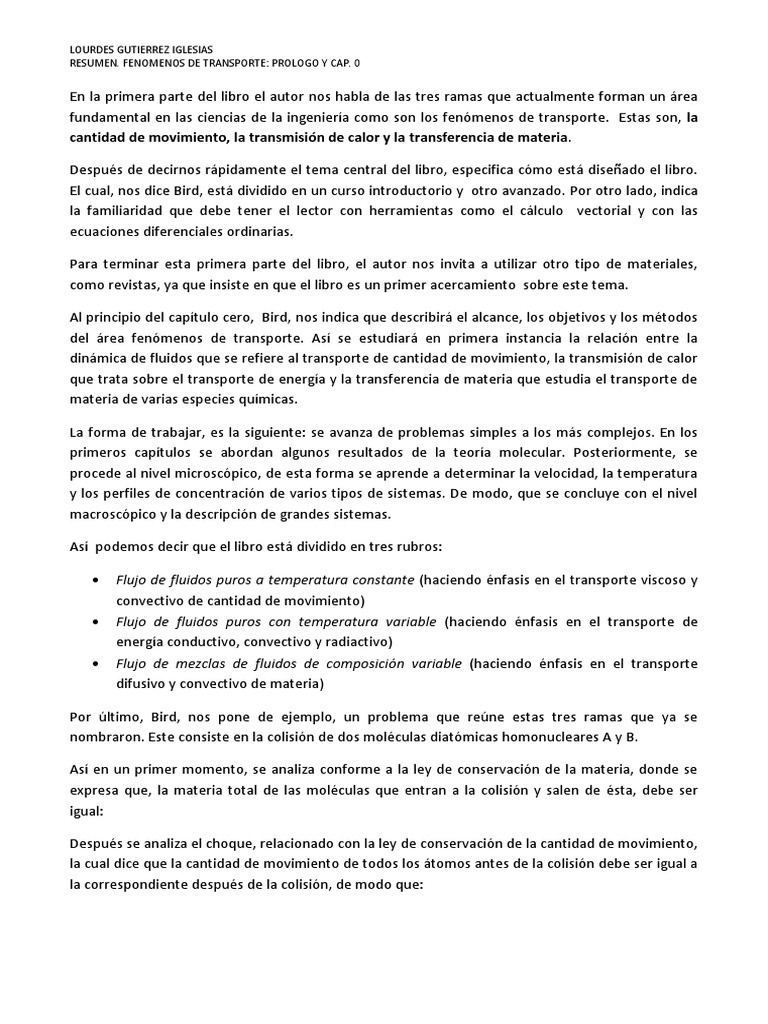 LOURDES GUTIERREZ IGLESIAS
RESUMEN. FENOMENOS DE TRANSPORTE: PROLOGO Y CAP. 0

En la primera parte del libro el autor nos habla de las tres ramas que actualmente forman un área fundamental en las ciencias de la ingeniería como son los fenómenos de transporte. Estas son, la cantidad de movimiento, la transmisión de calor y la transferencia de materia.

Después de decirnos rápidamente el tema central del libro, especifica cómo está diseñado el libro. El cual, nos dice Bird, está dividido en un curso introductorio y otro avanzado. Por otro lado, indica la familiaridad que debe tener el lector con herramientas como el cálculo vectorial y con las ecuaciones diferenciales ordinarias.

Para terminar esta primera parte del libro, el autor nos invita a utilizar otro tipo de materiales, como revistas, ya que insiste en que el libro es un primer acercamiento sobre este tema.

Al principio del capítulo cero, Bird, nos indica que describirá el alcance, los objetivos y los métodos del área fenómenos de transporte. Así se estudiará en primera instancia la relación entre la dinámica de fluidos que se refiere al transporte de cantidad de movimiento, la transmisión de calor que trata sobre el transporte de energía y la transferencia de materia que estudia el transporte de materia de varias especies químicas.

La forma de trabajar, es la siguiente: se avanza de problemas simples a los más complejos. En los primeros capítulos se abordan algunos resultados de la teoría molecular. Posteriormente, se procede al nivel microscópico, de esta forma se aprende a determinar la velocidad, la temperatura y los perfiles de concentración de varios tipos de sistemas. De modo, que se concluye con el nivel macroscópico y la descripción de grandes sistemas.

Así podemos decir que el libro está dividido en tres rubros:

• Flujo de fluidos puros a temperatura constante (haciendo énfasis en el transporte viscoso y convectivo de cantidad de movimiento)
• Flujo de fluidos puros con temperatura variable (haciendo énfasis en el transporte de energía conductivo, convectivo y radiactivo)
• Flujo de mezclas de fluidos de composición variable (haciendo énfasis en el transporte difusivo y convectivo de materia)

Por último, Bird, nos pone de ejemplo, un problema que reúne estas tres ramas que ya se nombraron. Este consiste en la colisión de dos moléculas diatómicas homonucleares A y B.

Así en un primer momento, se analiza conforme a la ley de conservación de la materia, donde se expresa que, la materia total de las moléculas que entran a la colisión y salen de ésta, debe ser igual:

Después se analiza el choque, relacionado con la ley de conservación de la cantidad de movimiento, la cual dice que la cantidad de movimiento de todos los átomos antes de la colisión debe ser igual a la correspondiente después de la colisión, de modo que: